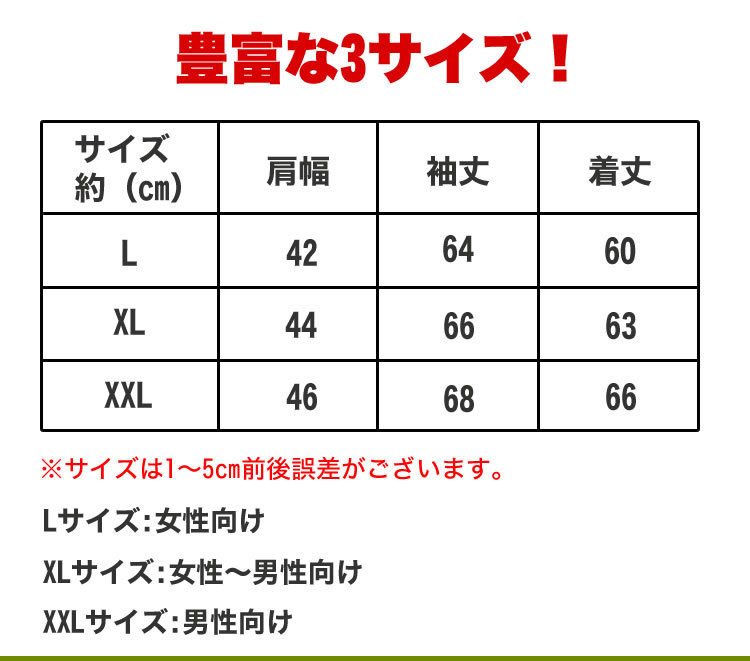 豊富な3サイズ！

| サイズ 約（cm） | 肩幅 | 袖丈 | 着丈 |
|---|---|---|---|
| L | 42 | 64 | 60 |
| XL | 44 | 66 | 63 |
| XXL | 46 | 68 | 66 |

※サイズは1～5cm前後誤差がございます。

Lサイズ：女性向け

XLサイズ：女性～男性向け

XXLサイズ：男性向け